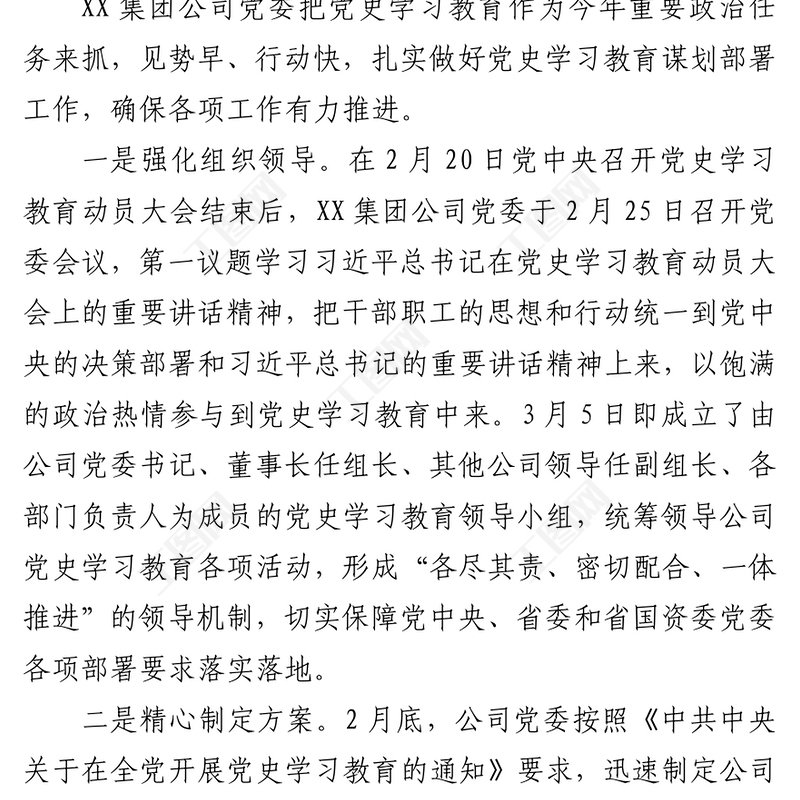 XX集团公司党委把党史学习教育作为今年重要政治任务来抓，见势早、行动快，扎实做好党史学习教育谋划部署工作，确保各项工作有力推进。

一是强化组织领导。在2月20日党中央召开党史学习教育动员大会结束后，XX集团公司党委于2月25日召开党委会议，第一议题学习习近平总书记在党史学习教育动员大会上的重要讲话精神，把干部职工的思想和行动统一到党中央的决策部署和习近平总书记的重要讲话精神上来，以饱满的政治热情参与到党史学习教育中来。3月5日即成立了由公司党委书记、董事长任组长、其他公司领导任副组长、各部门负责人为成员的党史学习教育领导小组，统筹领导公司党史学习教育各项活动，形成“各尽其责、密切配合、一体推进”的领导机制，切实保障党中央、省委和省国资委党委各项部署要求落实落地。

二是精心制定方案。2月底，公司党委按照《中共中央关于在全党开展党史学习教育的通知》要求，迅速制定公司